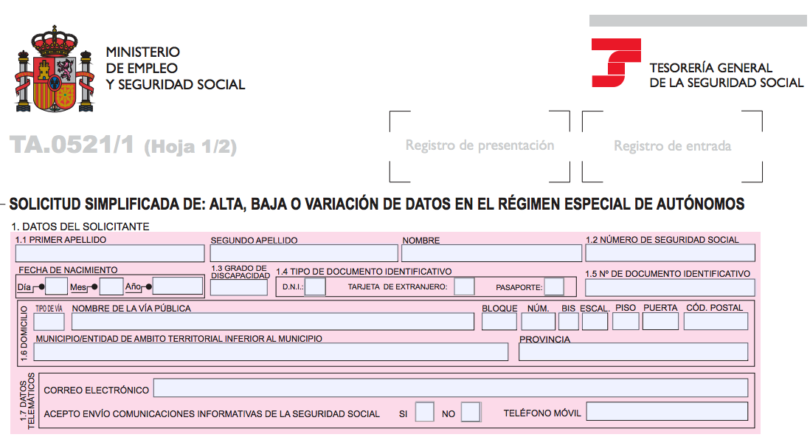 MINISTERIO
DE EMPLEO
Y SEGURIDAD SOCIAL

TESORERÍA GENERAL
DE LA SEGURIDAD SOCIAL

TA.0521/1 (Hoja 1/2)

Registro de presentación

Registro de entrada

SOLICITUD SIMPLIFICADA DE: ALTA, BAJA O VARIACIÓN DE DATOS EN EL RÉGIMEN ESPECIAL DE AUTÓNOMOS

1. DATOS DEL SOLICITANTE

1.1 PRIMER APELLIDO
SEGUNDO APELLIDO
NOMBRE
1.2 NÚMERO DE SEGURIDAD SOCIAL

FECHA DE NACIMIENTO
Día
Mes
Año
1.3 GRADO DE DISCAPACIDAD
1.4 TIPO DE DOCUMENTO IDENTIFICATIVO
D.N.I.:
TARJETA DE EXTRANJERO:
PASAPORTE:
1.5 Nº DE DOCUMENTO IDENTIFICATIVO

1.6 DOMICILIO
TIPO DE VÍA
NOMBRE DE LA VÍA PÚBLICA
BLOQUE
NÚM.
BIS
ESCAL.
PISO
PUERTA
CÓD. POSTAL
MUNICIPIO/ENTIDAD DE AMBITO TERRITORIAL INFERIOR AL MUNICIPIO
PROVINCIA

1.7 DATOS TELEMÁTICOS
CORREO ELECTRÓNICO
ACEPTO ENVÍO COMUNICACIONES INFORMATIVAS DE LA SEGURIDAD SOCIAL
SI
NO
TELÉFONO MÓVIL